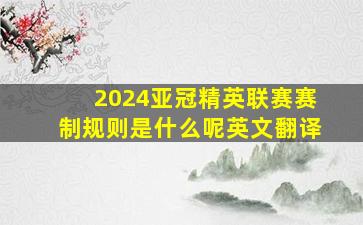 2024亚冠精英联赛赛制规则是什么呢英文翻译